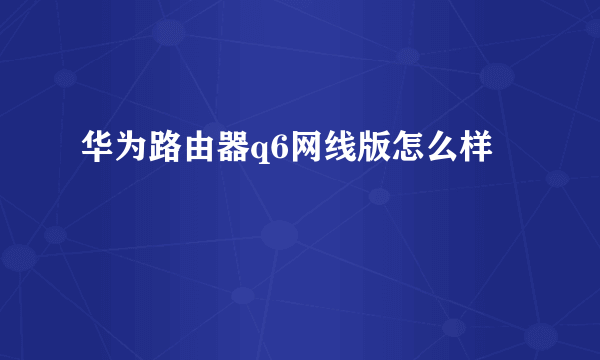 华为路由器q6网线版怎么样